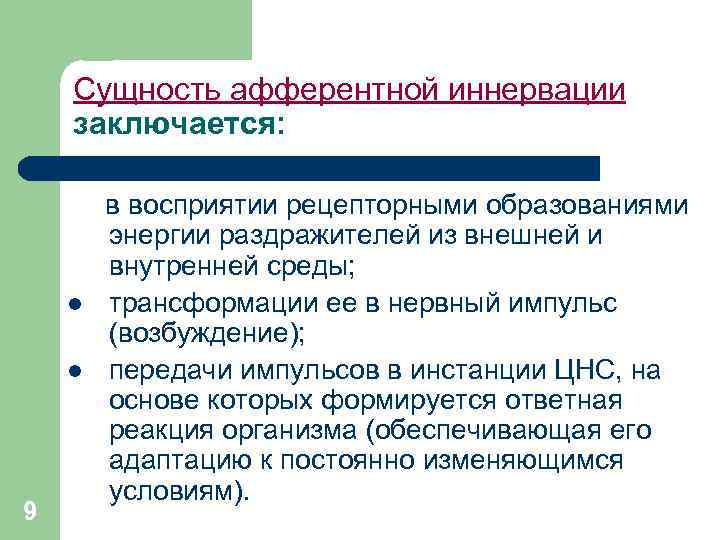 Сущность афферентной иннервации заключается:

в восприятии рецепторными образованиями энергии раздражителей из внешней и внутренней среды;

● трансформации ее в нервный импульс (возбуждение);

● передачи импульсов в инстанции ЦНС, на основе которых формируется ответная реакция организма (обеспечивающая его адаптацию к постоянно изменяющимся условиям).

9